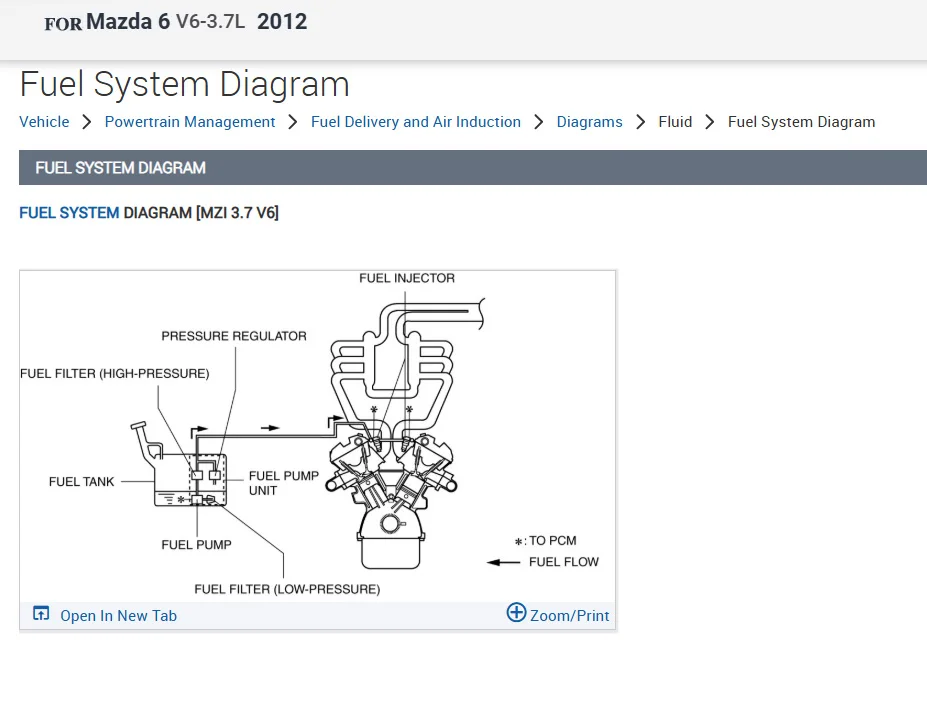 FOR Mazda 6 V6-3.7L 2012

Fuel System Diagram

Vehicle > Powertrain Management > Fuel Delivery and Air Induction > Diagrams > Fluid > Fuel System Diagram

FUEL SYSTEM DIAGRAM

FUEL SYSTEM DIAGRAM [MZI 3.7 V6]

FUEL INJECTOR
PRESSURE REGULATOR
FUEL FILTER (HIGH-PRESSURE)
FUEL TANK
FUEL PUMP UNIT
FUEL PUMP
FUEL FILTER (LOW-PRESSURE)
*: TO PCM
FUEL FLOW

Open In New Tab
Zoom/Print